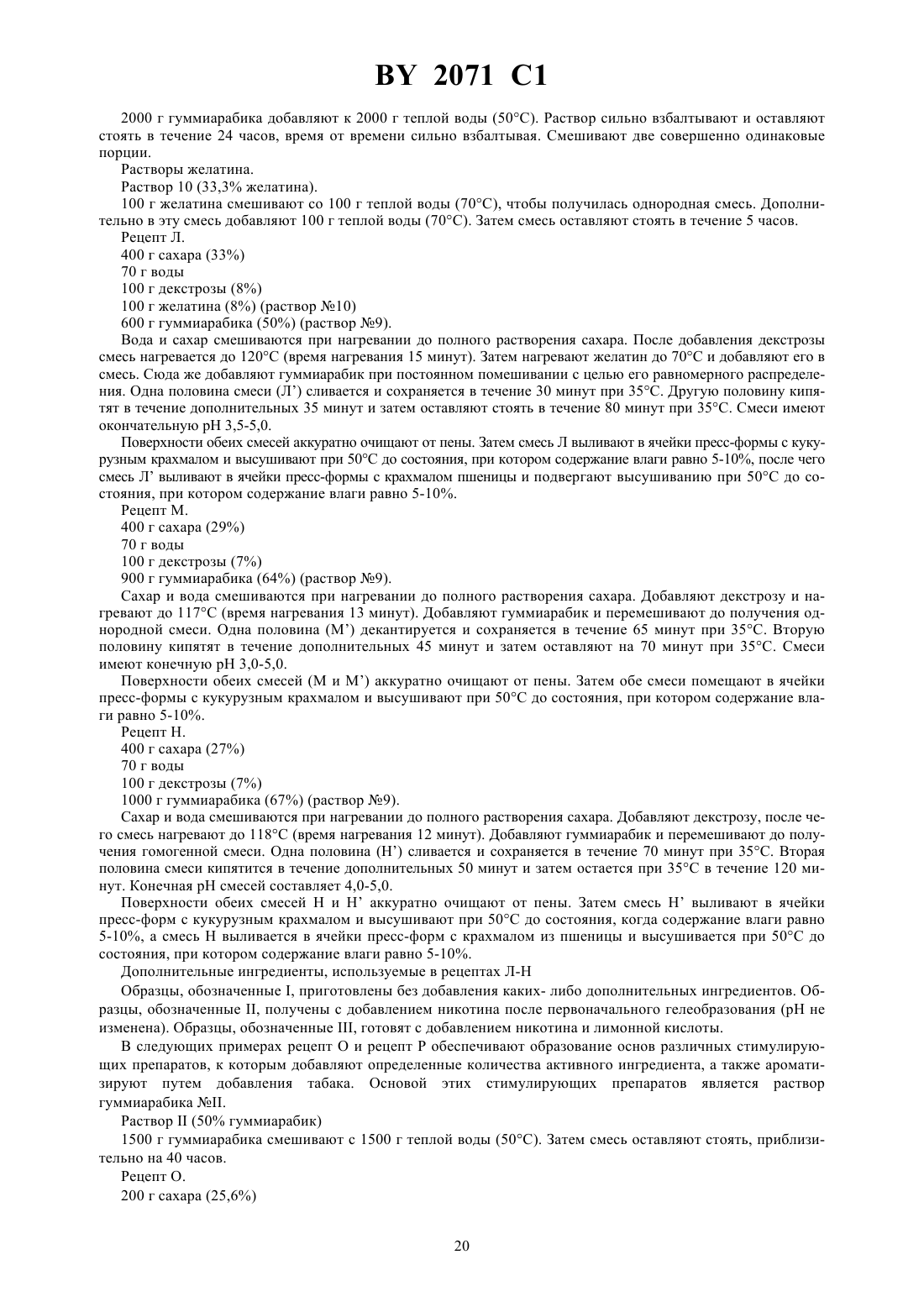 BY 2071 C1

2000 г гуммиарабика добавляют к 2000 г теплой воды (50°C). Раствор сильно взбалтывают и оставляют стоять в течение 24 часов, время от времени сильно взбалтывая. Смешивают две совершенно одинаковые порции.

Растворы желатина.

Раствор 10 (33,3% желатина).

100 г желатина смешивают со 100 г теплой воды (70°C), чтобы получилась однородная смесь. Дополнительно в эту смесь добавляют 100 г теплой воды (70°C). Затем смесь оставляют стоять в течение 5 часов.

Рецепт Л.

400 г сахара (33%)

70 г воды

100 г декстрозы (8%)

100 г желатина (8%) (раствор №10)

600 г гуммиарабика (50%) (раствор №9).

Вода и сахар смешиваются при нагревании до полного растворения сахара. После добавления декстрозы смесь нагревается до 120°C (время нагревания 15 минут). Затем нагревают желатин до 70°C и добавляют его в смесь. Сюда же добавляют гуммиарабик при постоянном помешивании с целью его равномерного распределения. Одна половина смеси (Л') сливается и сохраняется в течение 30 минут при 35°C. Другую половину кипятят в течение дополнительных 35 минут и затем оставляют стоять в течение 80 минут при 35°C. Смеси имеют окончательную pH 3,5-5,0.

Поверхности обеих смесей аккуратно очищают от пены. Затем смесь Л выливают в ячейки пресс-формы с кукурузным крахмалом и высушивают при 50°C до состояния, при котором содержание влаги равно 5-10%, после чего смесь Л' выливают в ячейки пресс-формы с крахмалом пшеницы и подвергают высушиванию при 50°C до состояния, при котором содержание влаги равно 5-10%.

Рецепт М.

400 г сахара (29%)

70 г воды

100 г декстрозы (7%)

900 г гуммиарабика (64%) (раствор №9).

Сахар и вода смешиваются при нагревании до полного растворения сахара. Добавляют декстрозу и нагревают до 117°C (время нагревания 13 минут). Добавляют гуммиарабик и перемешивают до получения однородной смеси. Одна половина (М') декантируется и сохраняется в течение 65 минут при 35°C. Вторую половину кипятят в течение дополнительных 45 минут и затем оставляют на 70 минут при 35°C. Смеси имеют конечную pH 3,0-5,0.

Поверхности обеих смесей (М и М') аккуратно очищают от пены. Затем обе смеси помещают в ячейки пресс-формы с кукурузным крахмалом и высушивают при 50°C до состояния, при котором содержание влаги равно 5-10%.

Рецепт Н.

400 г сахара (27%)

70 г воды

100 г декстрозы (7%)

1000 г гуммиарабика (67%) (раствор №9).

Сахар и вода смешиваются при нагревании до полного растворения сахара. Добавляют декстрозу, после чего смесь нагревают до 118°C (время нагревания 12 минут). Добавляют гуммиарабик и перемешивают до получения гомогенной смеси. Одна половина (Н') сливается и сохраняется в течение 70 минут при 35°C. Вторая половина смеси кипятится в течение дополнительных 50 минут и затем остается при 35°C в течение 120 минут. Конечная pH смесей составляет 4,0-5,0.

Поверхности обеих смесей Н и Н' аккуратно очищают от пены. Затем смесь Н' выливают в ячейки пресс-форм с кукурузным крахмалом и высушивают при 50°C до состояния, когда содержание влаги равно 5-10%, а смесь Н выливается в ячейки пресс-форм с крахмалом из пшеницы и высушивается при 50°C до состояния, при котором содержание влаги равно 5-10%.

Дополнительные ингредиенты, используемые в рецептах Л-Н

Образцы, обозначенные I, приготовлены без добавления каких- либо дополнительных ингредиентов. Образцы, обозначенные II, получены с добавлением никотина после первоначального гелеобразования (pH не изменена). Образцы, обозначенные III, готовят с добавлением никотина и лимонной кислоты.

В следующих примерах рецепт О и рецепт Р обеспечивают образование основ различных стимулирующих препаратов, к которым добавляют определенные количества активного ингредиента, а также ароматизируют путем добавления табака. Основой этих стимулирующих препаратов является раствор гуммиарабика №II.

Раствор II (50% гуммиарабик)

1500 г гуммиарабика смешивают с 1500 г теплой воды (50°C). Затем смесь оставляют стоять, приблизительно на 40 часов.

Рецепт О.

200 г сахара (25,6%)

20